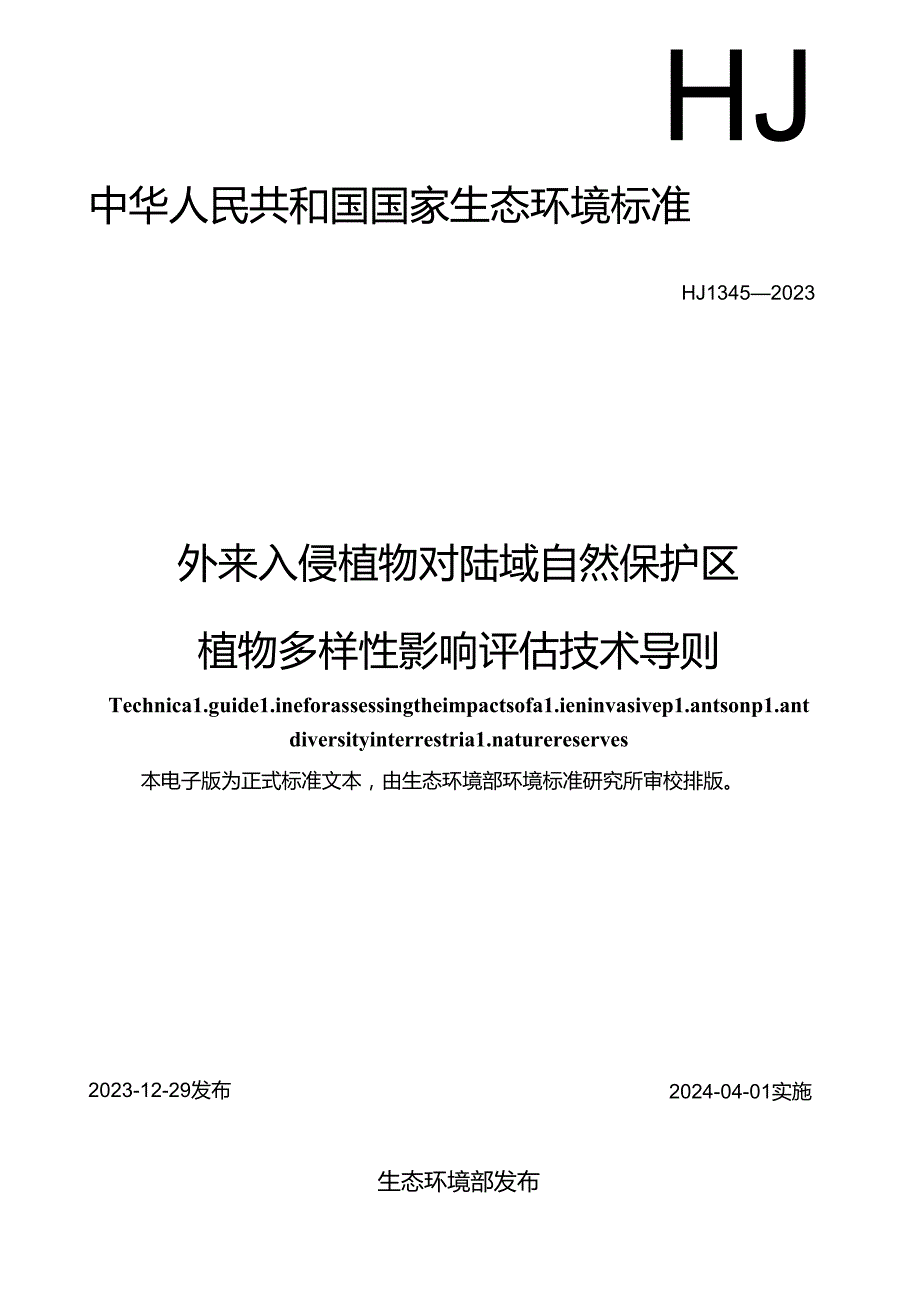 HJ

中华人民共和国国家生态环境标准

HJ1345—2023

外来入侵植物对陆域自然保护区

植物多样性影响评估技术导则

Technica1.guide1.ineforassessingtheimpactsofa1.ieninvasivep1.antsonp1.ant diversityinterrestria1.naturereserves

本电子版为正式标准文本，由生态环境部环境标准研究所审校排版。

2023-12-29发布

2024-04-01实施

生态环境部发布